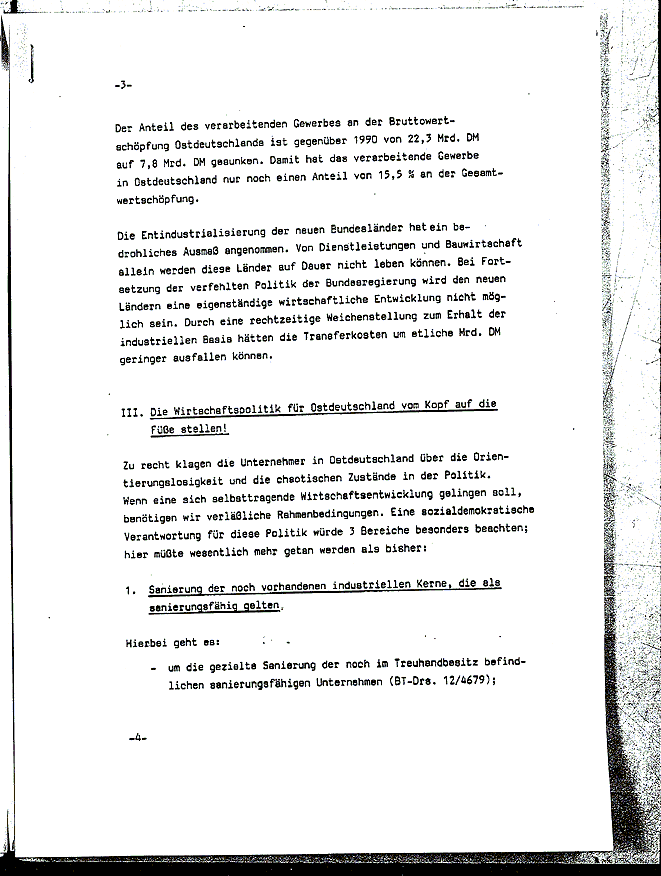 -3-

Der Anteil des verarbeitenden Gewerbes an der Bruttowertschöpfung Ostdeutschlands ist gegenüber 1990 von 22,3 Mrd. DM auf 7,8 Mrd. DM gesunken. Damit hat das verarbeitende Gewerbe in Ostdeutschland nur noch einen Anteil von 15,5 % an der Gesamtwertschöpfung.

Die Entindustrialisierung der neuen Bundesländer hat ein bedrohliches Ausmaß angenommen. Von Dienstleistungen und Bauwirtschaft allein werden diese Länder auf Dauer nicht leben können. Bei Fortsetzung der verfehlten Politik der Bundesregierung wird den neuen Ländern eine eigenständige wirtschaftliche Entwicklung nicht möglich sein. Durch eine rechtzeitige Weichenstellung zum Erhalt der industriellen Basis hätten die Transferkosten um etliche Mrd. DM geringer ausfallen können.

III. Die Wirtschaftspolitik für Ostdeutschland vom Kopf auf die Füße stellen!

Zu recht klagen die Unternehmer in Ostdeutschland über die Orientierungslosigkeit und die chaotischen Zustände in der Politik. Wenn eine sich selbsttragende Wirtschaftsentwicklung gelingen soll, benötigen wir verläßliche Rahmenbedingungen. Eine sozialdemokratische Verantwortung für diese Politik würde 3 Bereiche besonders beachten; hier müßte wesentlich mehr getan werden als bisher:

1. Sanierung der noch vorhandenen industriellen Kerne, die als sanierungsfähig gelten.

Hierbei geht es:

- um die gezielte Sanierung der noch im Treuhandbesitz befindlichen sanierungsfähigen Unternehmen (BT-Drs. 12/4679);

-4-